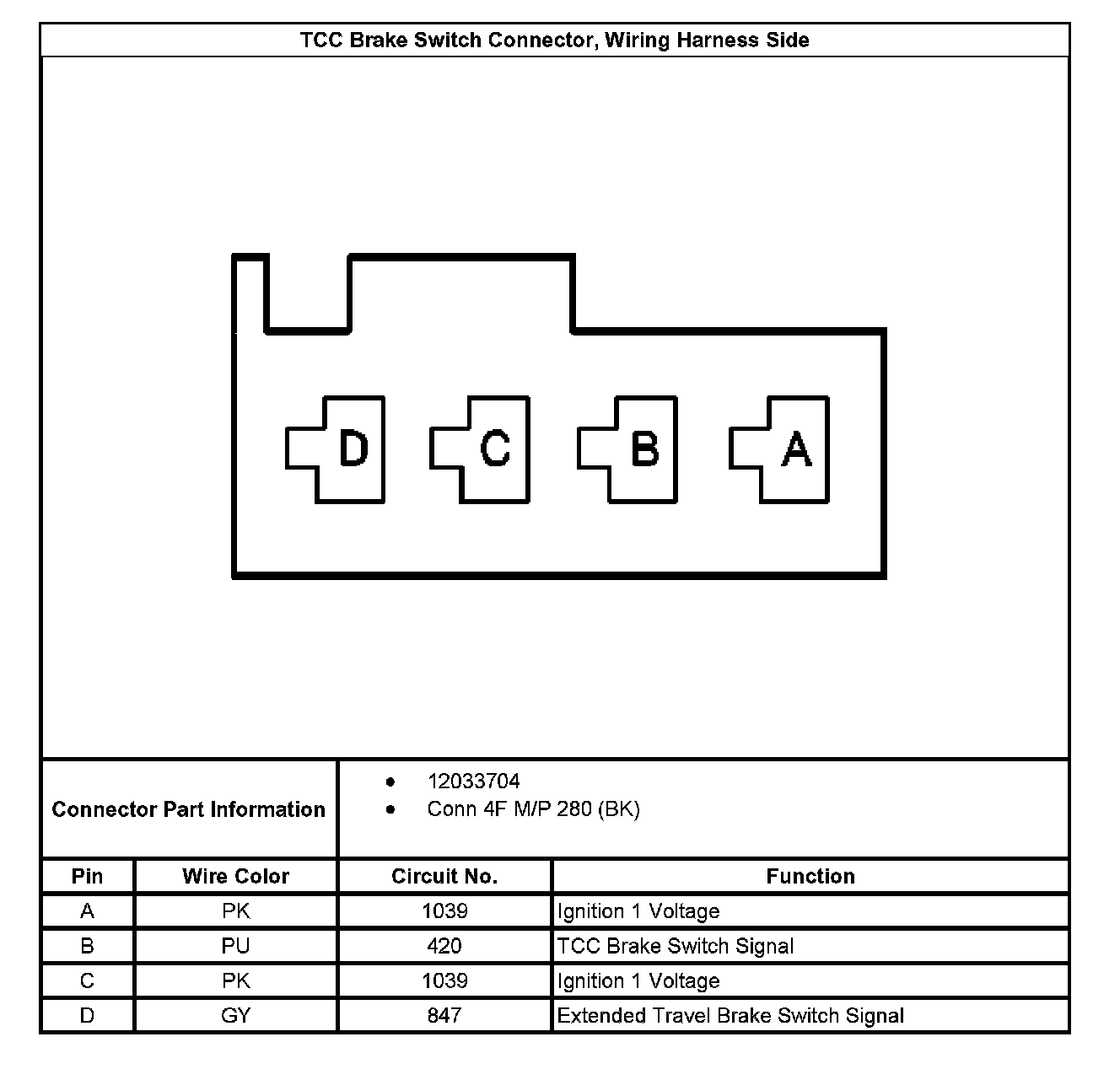 TCC Brake Switch Connector, Wiring Harness Side

D C B A

Connector Part Information

- 12033704
- Conn 4F M/P 280 (BK)

| Pin | Wire Color | Circuit No. | Function |
|---|---|---|---|
| A | PK | 1039 | Ignition 1 Voltage |
| B | PU | 420 | TCC Brake Switch Signal |
| C | PK | 1039 | Ignition 1 Voltage |
| D | GY | 847 | Extended Travel Brake Switch Signal |